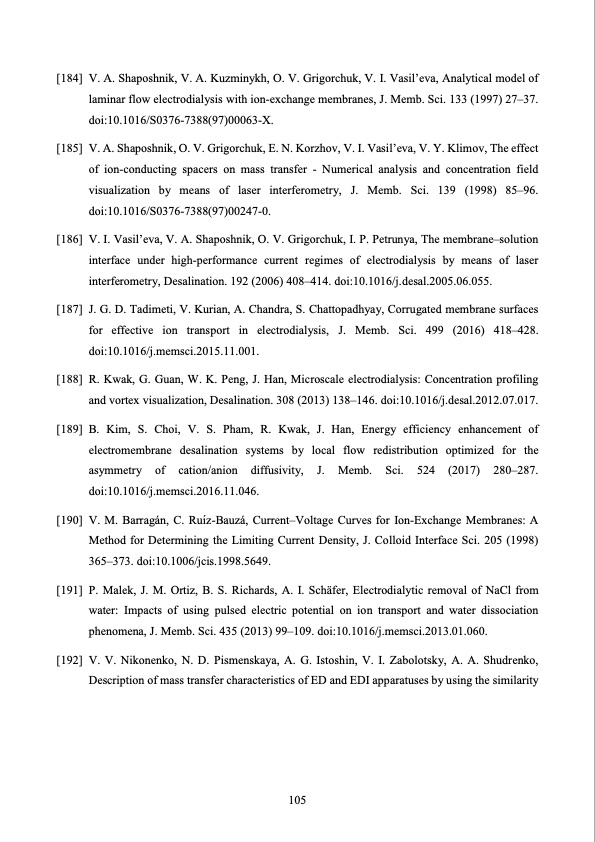 [184] V. A. Shaposhnik, V. A. Kuzminykh, O. V. Grigorchuk, V. I. Vasil'eva, Analytical model of laminar flow electrodialysis with ion-exchange membranes, J. Memb. Sci. 133 (1997) 27–37. doi:10.1016/S0376-7388(97)00063-X.

[185] V. A. Shaposhnik, O. V. Grigorchuk, E. N. Korzhov, V. I. Vasil'eva, V. Y. Klimov, The effect of ion-conducting spacers on mass transfer - Numerical analysis and concentration field visualization by means of laser interferometry, J. Memb. Sci. 139 (1998) 85–96. doi:10.1016/S0376-7388(97)00247-0.

[186] V. I. Vasil'eva, V. A. Shaposhnik, O. V. Grigorchuk, I. P. Petrunya, The membrane–solution interface under high-performance current regimes of electrodialysis by means of laser interferometry, Desalination. 192 (2006) 408–414. doi:10.1016/j.desal.2005.06.055.

[187] J. G. D. Tadimeti, V. Kurian, A. Chandra, S. Chattopadhyay, Corrugated membrane surfaces for effective ion transport in electrodialysis, J. Memb. Sci. 499 (2016) 418–428. doi:10.1016/j.memsci.2015.11.001.

[188] R. Kwak, G. Guan, W. K. Peng, J. Han, Microscale electrodialysis: Concentration profiling and vortex visualization, Desalination. 308 (2013) 138–146. doi:10.1016/j.desal.2012.07.017.

[189] B. Kim, S. Choi, V. S. Pham, R. Kwak, J. Han, Energy efficiency enhancement of electromembrane desalination systems by local flow redistribution optimized for the asymmetry of cation/anion diffusivity, J. Memb. Sci. 524 (2017) 280–287. doi:10.1016/j.memsci.2016.11.046.

[190] V. M. Barragán, C. Ruíz-Bauzá, Current–Voltage Curves for Ion-Exchange Membranes: A Method for Determining the Limiting Current Density, J. Colloid Interface Sci. 205 (1998) 365–373. doi:10.1006/jcis.1998.5649.

[191] P. Malek, J. M. Ortiz, B. S. Richards, A. I. Schäfer, Electrodialytic removal of NaCl from water: Impacts of using pulsed electric potential on ion transport and water dissociation phenomena, J. Memb. Sci. 435 (2013) 99–109. doi:10.1016/j.memsci.2013.01.060.

[192] V. V. Nikonenko, N. D. Pismenskaya, A. G. Istoshin, V. I. Zabolotsky, A. A. Shudrenko, Description of mass transfer characteristics of ED and EDI apparatuses by using the similarity

105